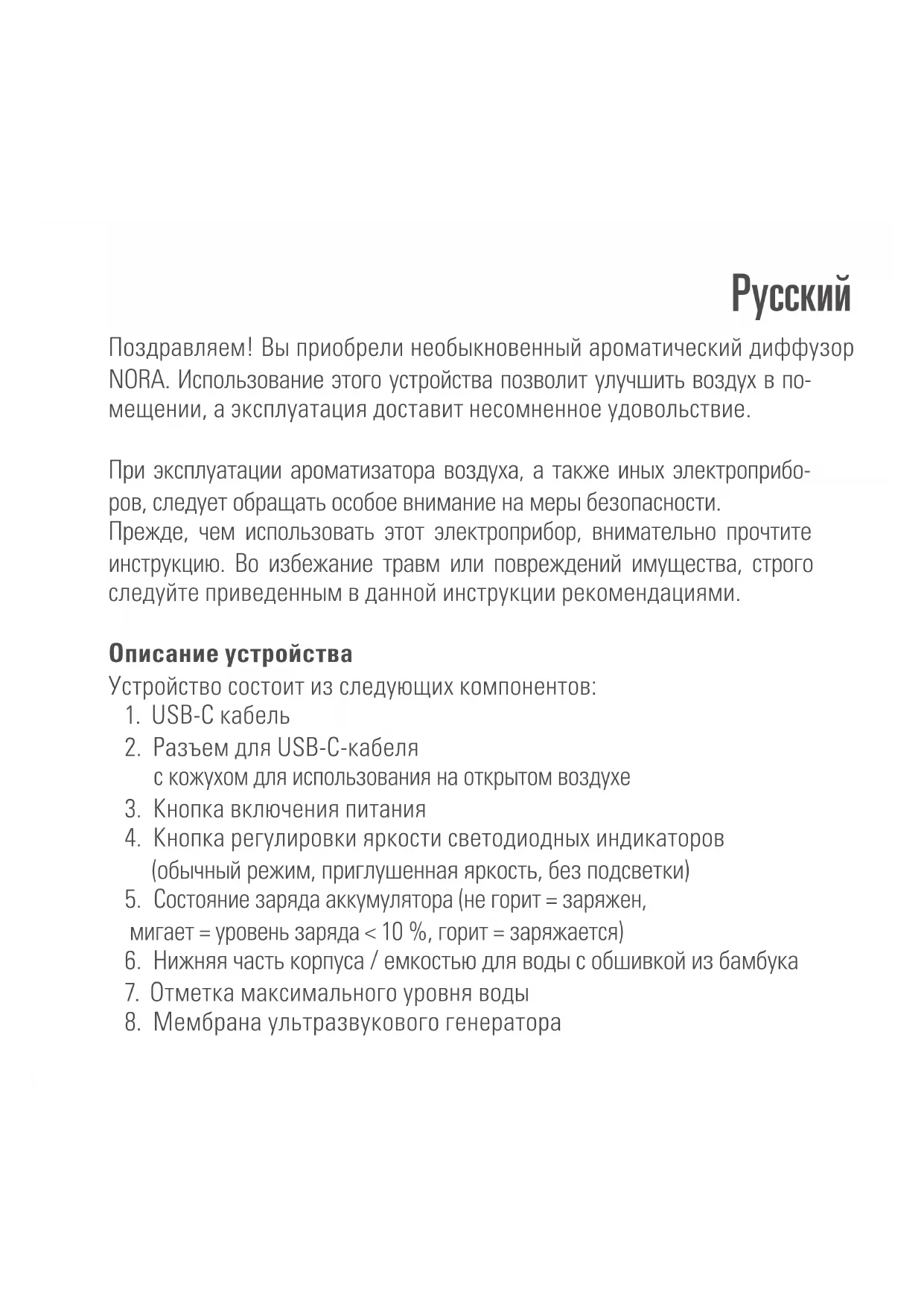 Русский

Поздравляем! Вы приобрели необыкновенный ароматический диффузор NORA. Использование этого устройства позволит улучшить воздух в помещении, а эксплуатация доставит несомненное удовольствие.

При эксплуатации ароматизатора воздуха, а также иных электроприборов, следует обращать особое внимание на меры безопасности.
Прежде, чем использовать этот электроприбор, внимательно прочтите инструкцию. Во избежание травм или повреждений имущества, строго следуйте приведенным в данной инструкции рекомендациями.

Описание устройства
Устройство состоит из следующих компонентов:
1. USB-C кабель
2. Разъем для USB-C-кабеля с кожухом для использования на открытом воздухе
3. Кнопка включения питания
4. Кнопка регулировки яркости светодиодных индикаторов (обычный режим, приглушенная яркость, без подсветки)
5. Состояние заряда аккумулятора (не горит = заряжен, мигает = уровень заряда < 10 %, горит = заряжается)
6. Нижняя часть корпуса / емкостью для воды с обшивкой из бамбука
7. Отметка максимального уровня воды
8. Мембрана ультразвукового генератора